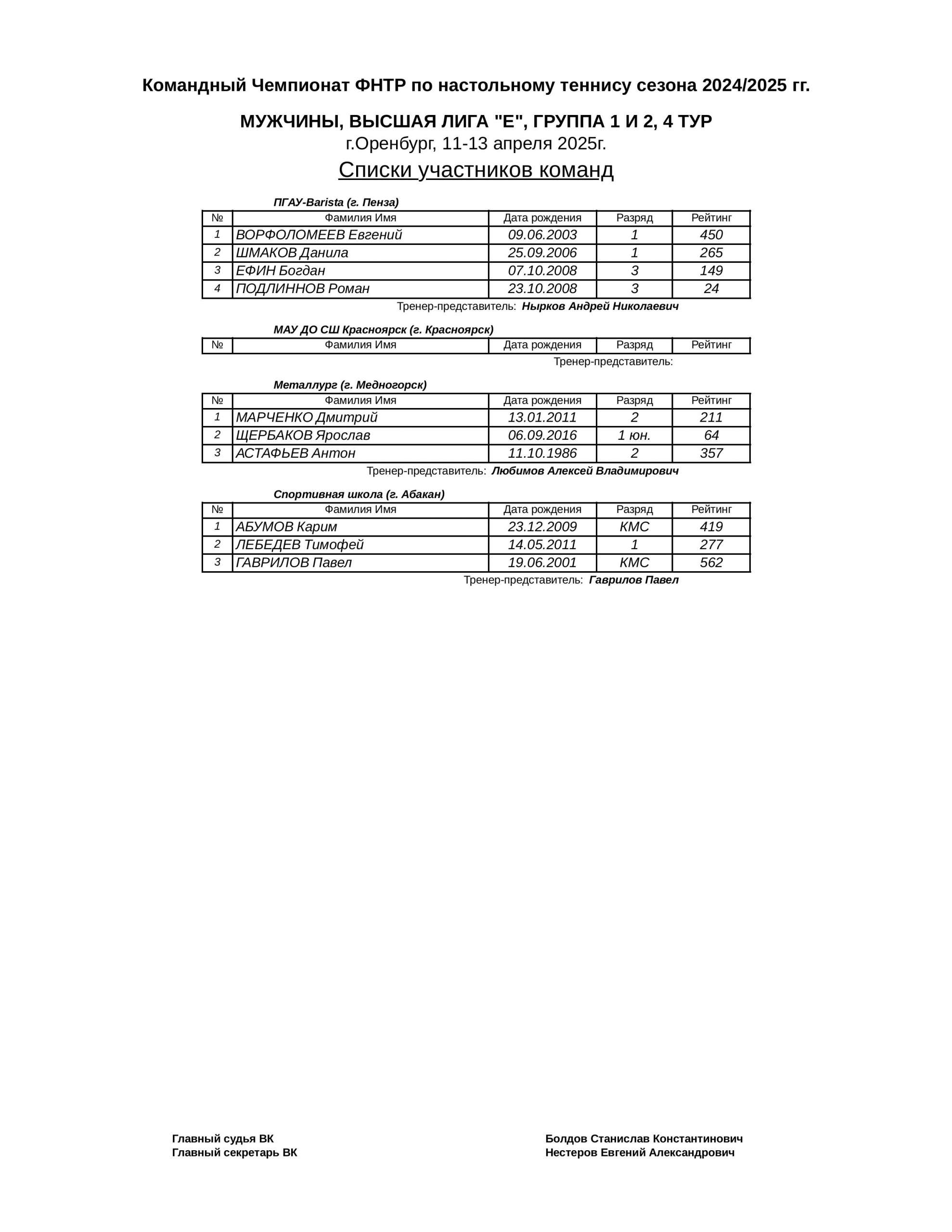 Командный Чемпионат ФНТР по настольному теннису сезона 2024/2025 гг.

МУЖЧИНЫ, ВЫСШАЯ ЛИГА "Е", ГРУППА 1 И 2, 4 ТУР
г.Оренбург, 11-13 апреля 2025г.

Списки участников команд

ПГАУ-Barista (г. Пенза)

| № | Фамилия Имя | Дата рождения | Разряд | Рейтинг |
|---|---|---|---|---|
| 1 | ВОРФОЛОМЕЕВ Евгений | 09.06.2003 | 1 | 450 |
| 2 | ШМАКОВ Данила | 25.09.2006 | 1 | 265 |
| 3 | ЕФИН Богдан | 07.10.2008 | 3 | 149 |
| 4 | ПОДЛИННОВ Роман | 23.10.2008 | 3 | 24 |

Тренер-представитель: Нырков Андрей Николаевич

МАУ ДО СШ Красноярск (г. Красноярск)

| № | Фамилия Имя | Дата рождения | Разряд | Рейтинг |
|---|---|---|---|---|

Тренер-представитель:

Металлург (г. Медногорск)

| № | Фамилия Имя | Дата рождения | Разряд | Рейтинг |
|---|---|---|---|---|
| 1 | МАРЧЕНКО Дмитрий | 13.01.2011 | 2 | 211 |
| 2 | ЩЕРБАКОВ Ярослав | 06.09.2016 | 1 юн. | 64 |
| 3 | АСТАФЬЕВ Антон | 11.10.1986 | 2 | 357 |

Тренер-представитель: Любимов Алексей Владимирович

Спортивная школа (г. Абакан)

| № | Фамилия Имя | Дата рождения | Разряд | Рейтинг |
|---|---|---|---|---|
| 1 | АБУМОВ Карим | 23.12.2009 | КМС | 419 |
| 2 | ЛЕБЕДЕВ Тимофей | 14.05.2011 | 1 | 277 |
| 3 | ГАВРИЛОВ Павел | 19.06.2001 | КМС | 562 |

Тренер-представитель: Гаврилов Павел

Главный судья ВК
Главный секретарь ВК

Болдов Станислав Константинович
Нестеров Евгений Александрович